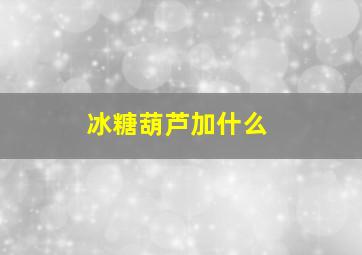 冰糖葫芦加什么